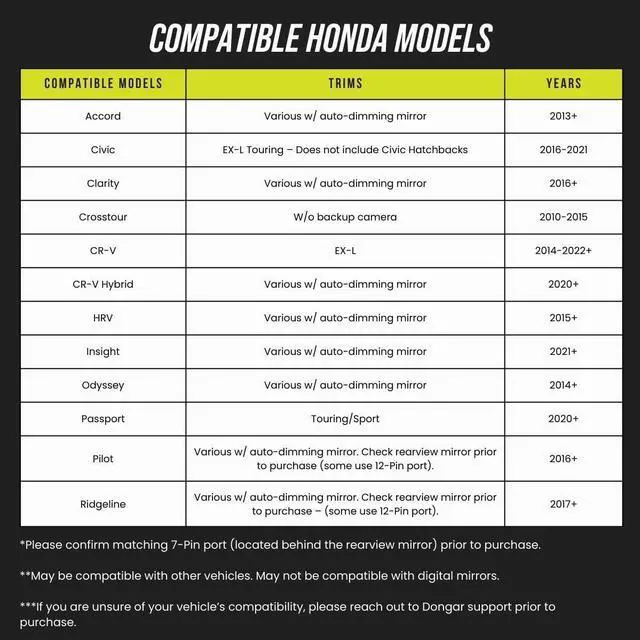 COMPATIBLE HONDA MODELS

| COMPATIBLE MODELS | TRIMS | YEARS |
|---|---|---|
| Accord | Various w/ auto-dimming mirror | 2013+ |
| Civic | EX-L Touring – Does not include Civic Hatchbacks | 2016-2021 |
| Clarity | Various w/ auto-dimming mirror | 2016+ |
| Crosstour | W/o backup camera | 2010-2015 |
| CR-V | EX-L | 2014-2022+ |
| CR-V Hybrid | Various w/ auto-dimming mirror | 2020+ |
| HRV | Various w/ auto-dimming mirror | 2015+ |
| Insight | Various w/ auto-dimming mirror | 2021+ |
| Odyssey | Various w/ auto-dimming mirror | 2014+ |
| Passport | Touring/Sport | 2020+ |
| Pilot | Various w/ auto-dimming mirror. Check rearview mirror prior to purchase (some use 12-Pin port). | 2016+ |
| Ridgeline | Various w/ auto-dimming mirror. Check rearview mirror prior to purchase – (some use 12-Pin port). | 2017+ |

*Please confirm matching 7-Pin port (located behind the rearview mirror) prior to purchase.

**May be compatible with other vehicles. May not be compatible with digital mirrors.

***If you are unsure of your vehicle's compatibility, please reach out to Dongar support prior to purchase.